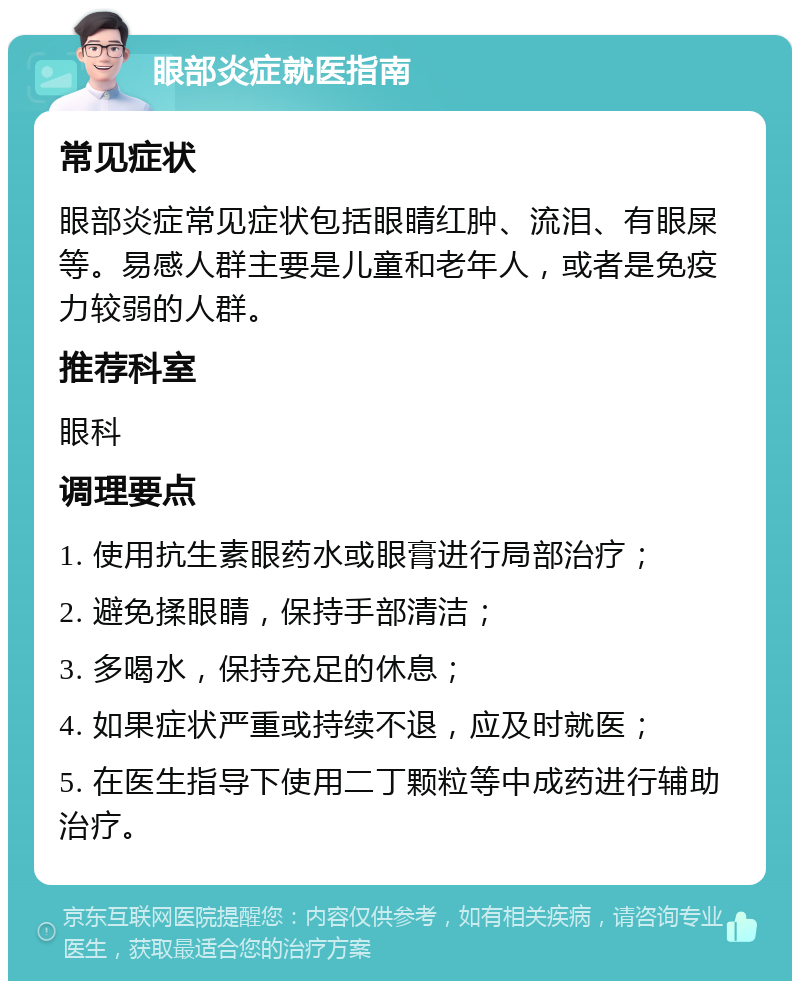 眼部炎症就医指南

常见症状

眼部炎症常见症状包括眼睛红肿、流泪、有眼屎等。易感人群主要是儿童和老年人，或者是免疫力较弱的人群。

推荐科室

眼科

调理要点

1. 使用抗生素眼药水或眼膏进行局部治疗；

2. 避免揉眼睛，保持手部清洁；

3. 多喝水，保持充足的休息；

4. 如果症状严重或持续不退，应及时就医；

5. 在医生指导下使用二丁颗粒等中成药进行辅助治疗。

京东互联网医院提醒您：内容仅供参考，如有相关疾病，请咨询专业医生，获取最适合您的治疗方案